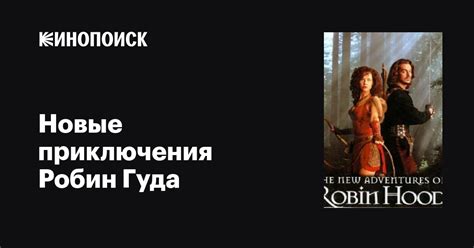 КИНОПОИСК

Новые приключения Робин Гуда

HE NEW ADVENTURES O

ROBIN HOOD